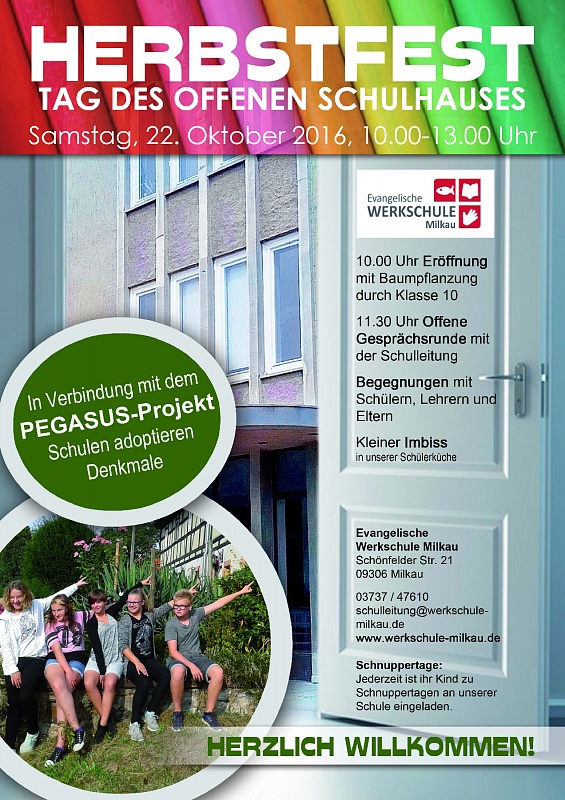 HERBSTFEST
TAG DES OFFENEN SCHULHAUSES
Samstag, 22. Oktober 2016, 10.00-13.00 Uhr

In Verbindung mit dem
PEGASUS-Projekt
Schulen adoptieren
Denkmale

Evangelische
WERKSCHULE
Milkau

10.00 Uhr Eröffnung mit Baumpflanzung durch Klasse 10

11.30 Uhr Offene Gesprächsrunde mit der Schulleitung

Begegnungen mit Schülern, Lehrern und Eltern

Kleiner Imbiss
in unserer Schülerküche

Evangelische
Werkschule Milkau
Schönfelder Str. 21
09306 Milkau

03737 / 47610
schulleitung@werkschule-milkau.de
www.werkschule-milkau.de

Schnuppertage:
Jederzeit ist ihr Kind zu Schnuppertagen an unserer Schule eingeladen.

HERZLICH WILLKOMMEN!